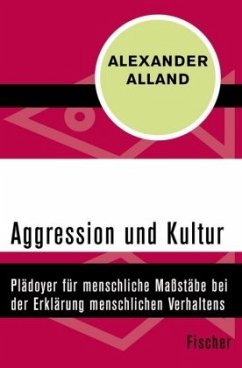 ALEXANDER ALLAND

Aggression und Kultur

Plädoyer für menschliche Maßstäbe bei der Erklärung menschlichen Verhaltens

Fischer